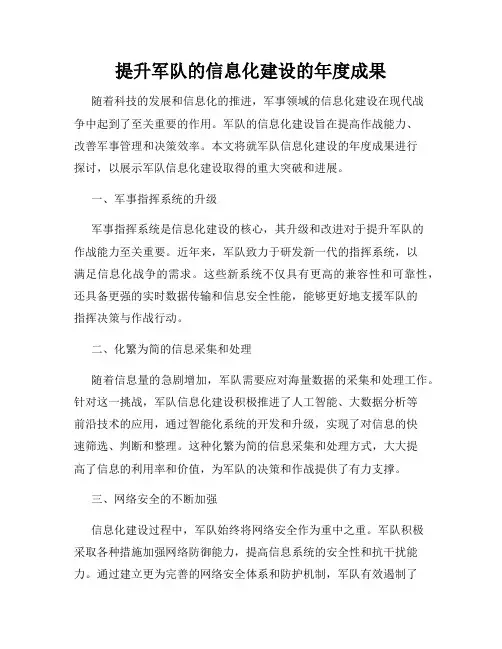 提升军队的信息化建设的年度成果

随着科技的发展和信息化的推进，军事领域的信息化建设在现代战争中起到了至关重要的作用。军队的信息化建设旨在提高作战能力、改善军事管理和决策效率。本文将就军队信息化建设的年度成果进行探讨，以展示军队信息化建设取得的重大突破和进展。

一、军事指挥系统的升级

军事指挥系统是信息化建设的核心，其升级和改进对于提升军队的作战能力至关重要。近年来，军队致力于研发新一代的指挥系统，以满足信息化战争的需求。这些新系统不仅具有更高的兼容性和可靠性，还具备更强的实时数据传输和信息安全性能，能够更好地支援军队的指挥决策与作战行动。

二、化繁为简的信息采集和处理

随着信息量的急剧增加，军队需要应对海量数据的采集和处理工作。针对这一挑战，军队信息化建设积极推进了人工智能、大数据分析等前沿技术的应用，通过智能化系统的开发和升级，实现了对信息的快速筛选、判断和整理。这种化繁为简的信息采集和处理方式，大大提高了信息的利用率和价值，为军队的决策和作战提供了有力支撑。

三、网络安全的不断加强

信息化建设过程中，军队始终将网络安全作为重中之重。军队积极采取各种措施加强网络防御能力，提高信息系统的安全性和抗干扰能力。通过建立更为完善的网络安全体系和防护机制，军队有效遏制了